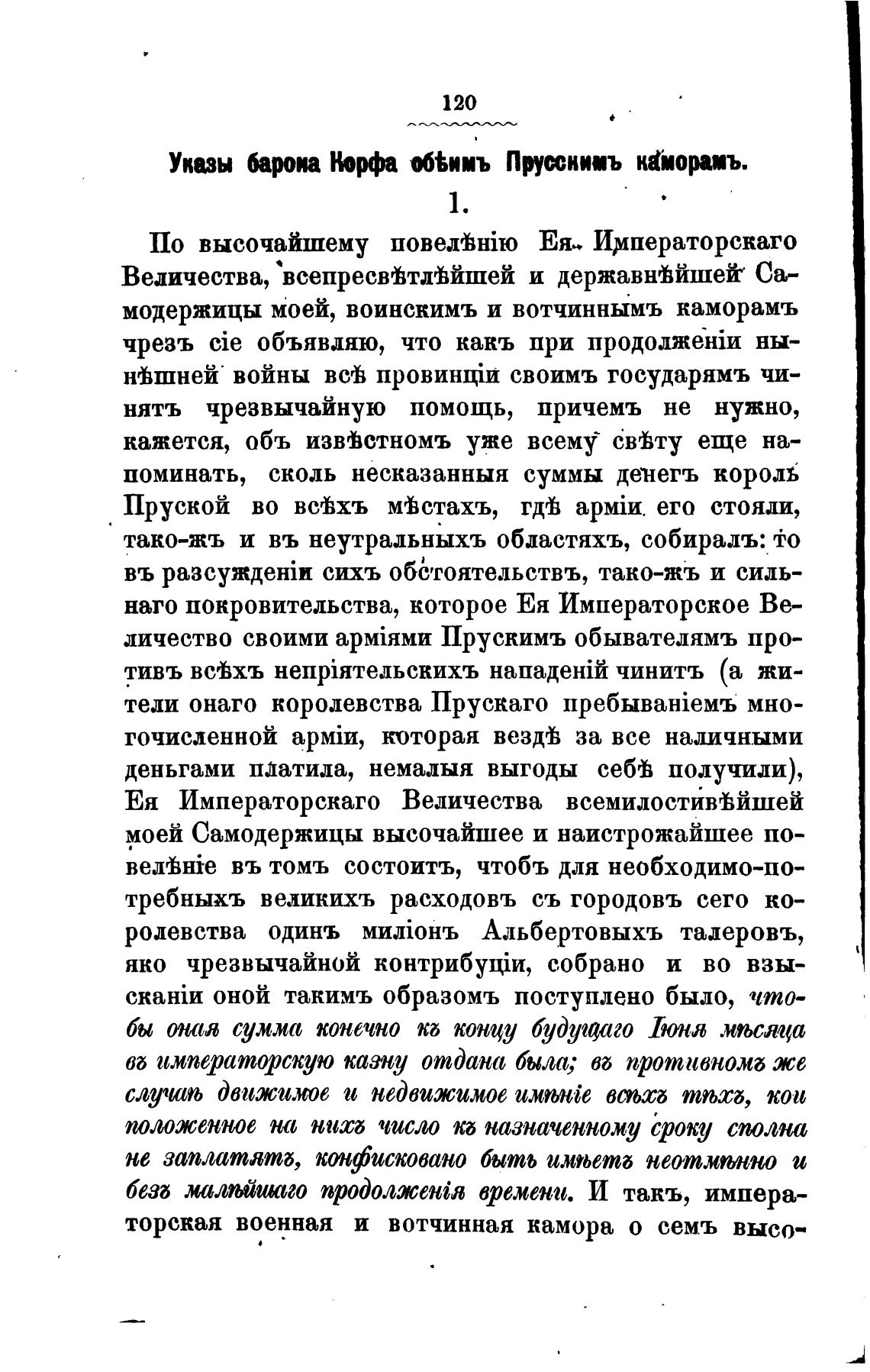 120

Указы барона Корфа обѣимъ Прусскимъ каморамъ.

1.

По высочайшему повелѣнію Ея Императорскаго Величества, всепресвѣтлѣйшей и державнѣйшей Самодержицы моей, воинскимъ и вотчиннымъ каморамъ чрезъ сіе объявляю, что какъ при продолженіи нынѣшней войны всѣ провинціи своимъ государямъ чинятъ чрезвычайную помощь, причемъ не нужно, кажется, объ извѣстномъ уже всему свѣту еще напоминать, сколь несказанныя суммы денегъ король Пруской во всѣхъ мѣстахъ, гдѣ арміи его стояли, тако-жъ и въ неутральныхъ областяхъ, собиралъ: то въ разсужденіи сихъ обстоятельствъ, тако-жъ и сильнаго покровительства, которое Ея Императорское Величество своими арміями Прускимъ обывателямъ противъ всѣхъ непріятельскихъ нападеній чинитъ (а жители онаго королевства Прускаго пребываніемъ многочисленной арміи, которая вездѣ за все наличными деньгами платила, немалыя выгоды себѣ получили), Ея Императорскаго Величества всемилостивѣйшей моей Самодержицы высочайшее и наистрожайшее повелѣніе въ томъ состоитъ, чтобъ для необходимо-потребныхъ великихъ расходовъ съ городовъ сего королевства одинъ миліонъ Альбертовыхъ талеровъ, яко чрезвычайной контрибуціи, собрано и во взысканіи оной такимъ образомъ поступлено было, чтобы оная сумма конечно къ концу будущаго Іюня мѣсяца въ императорскую казну отдана была; въ противномъ же случаѣ движимое и недвижимое имѣніе всѣхъ тѣхъ, кои положенное на нихъ число къ назначенному сроку сполна не заплатятъ, конфисковано быть имѣетъ неотмѣнно и безъ малѣйшаго продолженія времени. И такъ, императорская военная и вотчинная камора о семъ высо-